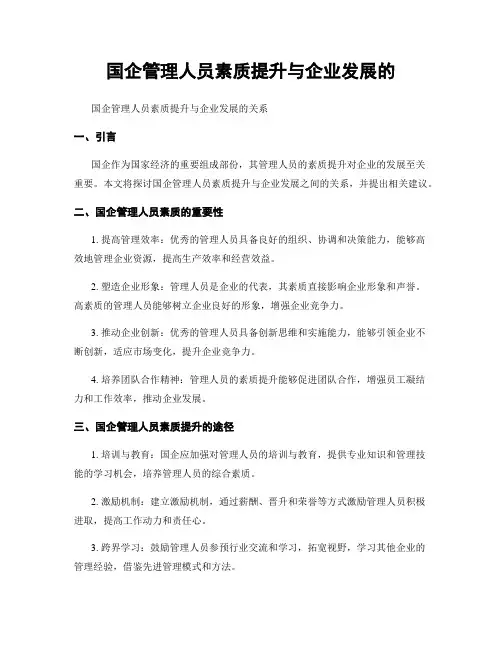 国企管理人员素质提升与企业发展的

国企管理人员素质提升与企业发展的关系

一、引言

国企作为国家经济的重要组成部份，其管理人员的素质提升对企业的发展至关重要。本文将探讨国企管理人员素质提升与企业发展之间的关系，并提出相关建议。

二、国企管理人员素质的重要性

1. 提高管理效率：优秀的管理人员具备良好的组织、协调和决策能力，能够高效地管理企业资源，提高生产效率和经营效益。

2. 塑造企业形象：管理人员是企业的代表，其素质直接影响企业形象和声誉。高素质的管理人员能够树立企业良好的形象，增强企业竞争力。

3. 推动企业创新：优秀的管理人员具备创新思维和实施能力，能够引领企业不断创新，适应市场变化，提升企业竞争力。

4. 培养团队合作精神：管理人员的素质提升能够促进团队合作，增强员工凝结力和工作效率，推动企业发展。

三、国企管理人员素质提升的途径

1. 培训与教育：国企应加强对管理人员的培训与教育，提供专业知识和管理技能的学习机会，培养管理人员的综合素质。

2. 激励机制：建立激励机制，通过薪酬、晋升和荣誉等方式激励管理人员积极进取，提高工作动力和责任心。

3. 跨界学习：鼓励管理人员参预行业交流和学习，拓宽视野，学习其他企业的管理经验，借鉴先进管理模式和方法。